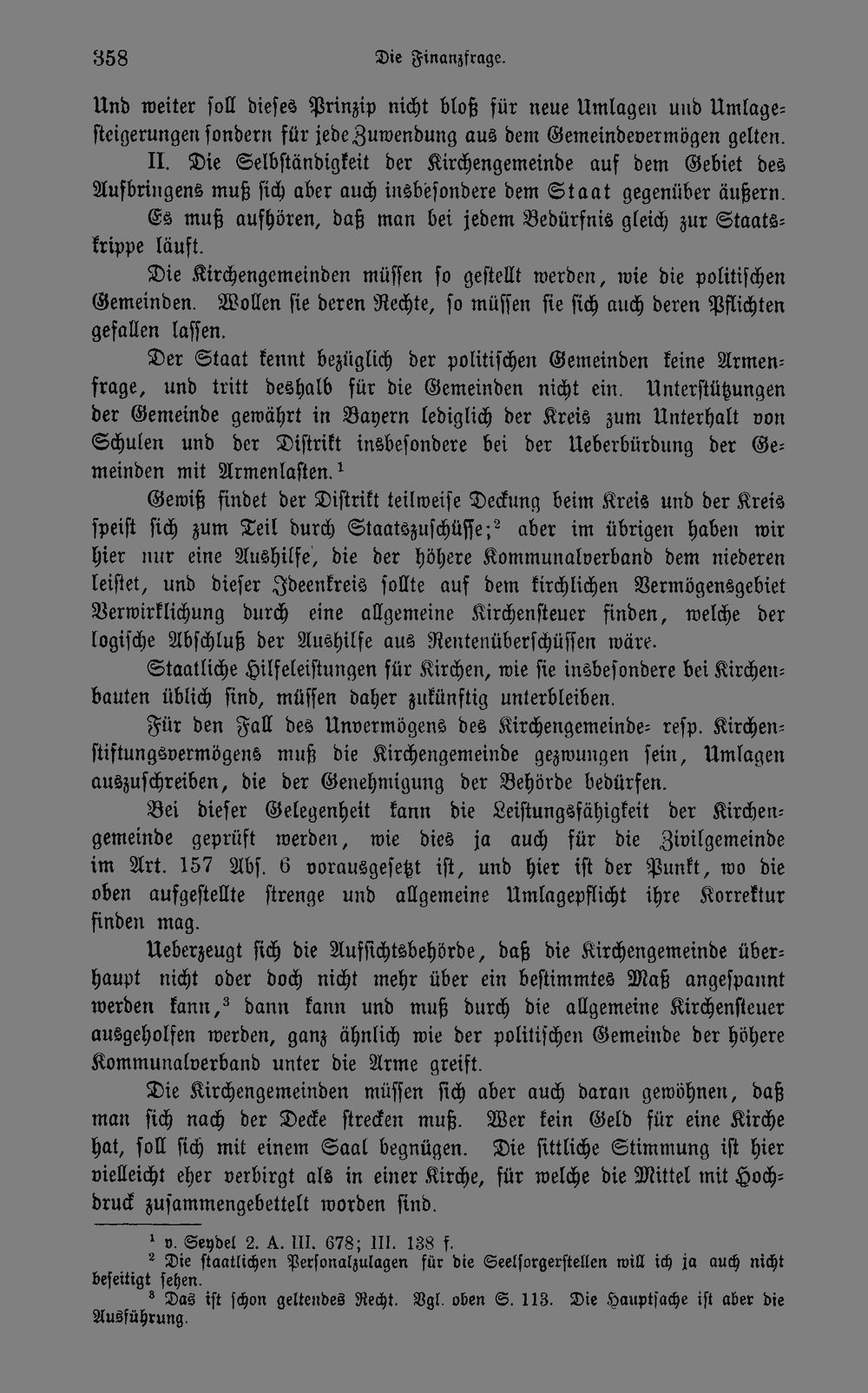 358 Die Finanzfrage.

Und weiter soll dieses Prinzip nicht bloß für neue Umlagen und Umlagesteigerungen sondern für jede Zuwendung aus dem Gemeindevermögen gelten.

II. Die Selbständigkeit der Kirchengemeinde auf dem Gebiet des Aufbringens muß sich aber auch insbesondere dem Staat gegenüber äußern. Es muß aufhören, daß man bei jedem Bedürfnis gleich zur Staatskrippe läuft.

Die Kirchengemeinden müssen so gestellt werden, wie die politischen Gemeinden. Wollen sie deren Rechte, so müssen sie sich auch deren Pflichten gefallen lassen.

Der Staat kennt bezüglich der politischen Gemeinden keine Armenfrage, und tritt deshalb für die Gemeinden nicht ein. Unterstützungen der Gemeinde gewährt in Bayern lediglich der Kreis zum Unterhalt von Schulen und der Distrikt insbesondere bei der Ueberbürdung der Gemeinden mit Armenlasten.$^1$

Gewiß findet der Distrikt teilweise Deckung beim Kreis und der Kreis speist sich zum Teil durch Staatszuschüsse;$^2$ aber im übrigen haben wir hier nur eine Aushilfe, die der höhere Kommunalverband dem niederen leistet, und dieser Ideenkreis sollte auf dem kirchlichen Vermögensgebiet Verwirklichung durch eine allgemeine Kirchensteuer finden, welche der logische Abschluß der Aushilfe aus Rentenüberschüssen wäre.

Staatliche Hilfeleistungen für Kirchen, wie sie insbesondere bei Kirchenbauten üblich sind, müssen daher zukünftig unterbleiben.

Für den Fall des Unvermögens des Kirchengemeinde- resp. Kirchenstiftungsvermögens muß die Kirchengemeinde gezwungen sein, Umlagen auszuschreiben, die der Genehmigung der Behörde bedürfen.

Bei dieser Gelegenheit kann die Leistungsfähigkeit der Kirchengemeinde geprüft werden, wie dies ja auch für die Zivilgemeinde im Art. 157 Abs. 6 vorausgesetzt ist, und hier ist der Punkt, wo die oben aufgestellte strenge und allgemeine Umlagepflicht ihre Korrektur finden mag.

Ueberzeugt sich die Aufsichtsbehörde, daß die Kirchengemeinde überhaupt nicht oder doch nicht mehr über ein bestimmtes Maß angespannt werden kann,$^3$ dann kann und muß durch die allgemeine Kirchensteuer ausgeholfen werden, ganz ähnlich wie der politischen Gemeinde der höhere Kommunalverband unter die Arme greift.

Die Kirchengemeinden müssen sich aber auch daran gewöhnen, daß man sich nach der Decke strecken muß. Wer kein Geld für eine Kirche hat, soll sich mit einem Saal begnügen. Die sittliche Stimmung ist hier vielleicht eher verbirgt als in einer Kirche, für welche die Mittel mit Hochdruck zusammengebettelt worden sind.

$^1$ v. Seydel 2. A. III. 678; III. 138 f.
$^2$ Die staatlichen Personalzulagen für die Seelsorgerstellen will ich ja auch nicht beseitigt sehen.
$^3$ Das ist schon geltendes Recht. Vgl. oben S. 113. Die Hauptsache ist aber die Ausführung.